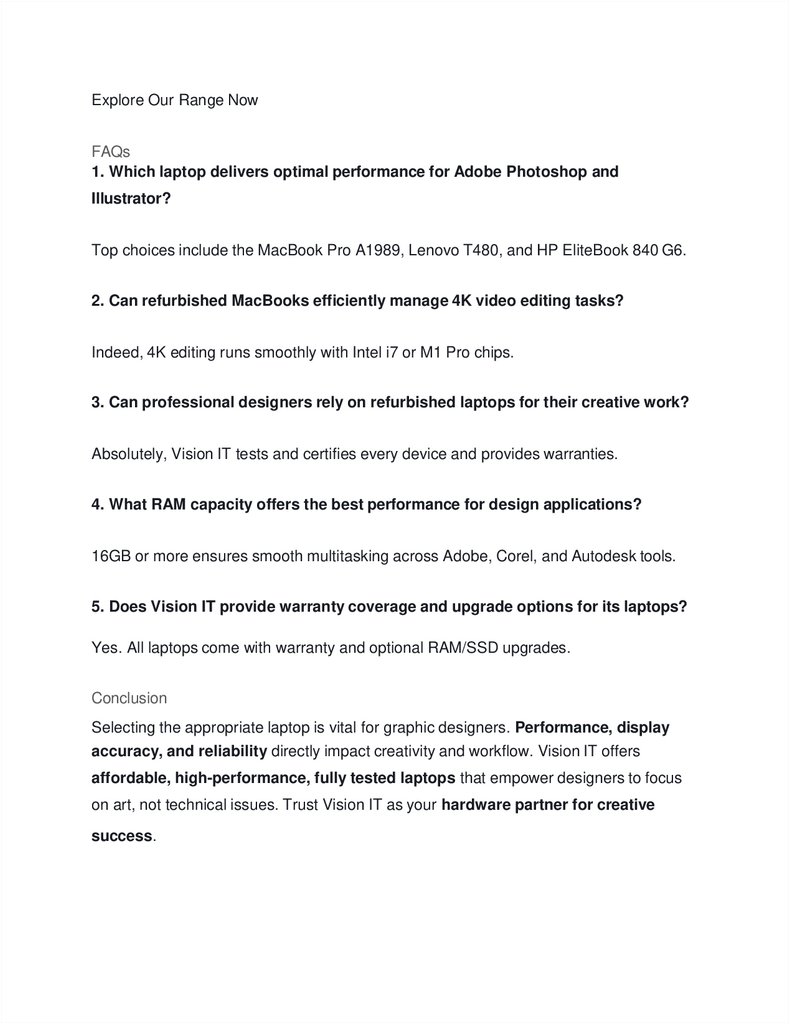 Explore Our Range Now

FAQs

1. Which laptop delivers optimal performance for Adobe Photoshop and Illustrator?

Top choices include the MacBook Pro A1989, Lenovo T480, and HP EliteBook 840 G6.

2. Can refurbished MacBooks efficiently manage 4K video editing tasks?

Indeed, 4K editing runs smoothly with Intel i7 or M1 Pro chips.

3. Can professional designers rely on refurbished laptops for their creative work?

Absolutely, Vision IT tests and certifies every device and provides warranties.

4. What RAM capacity offers the best performance for design applications?

16GB or more ensures smooth multitasking across Adobe, Corel, and Autodesk tools.

5. Does Vision IT provide warranty coverage and upgrade options for its laptops?

Yes. All laptops come with warranty and optional RAM/SSD upgrades.

Conclusion

Selecting the appropriate laptop is vital for graphic designers. Performance, display accuracy, and reliability directly impact creativity and workflow. Vision IT offers affordable, high-performance, fully tested laptops that empower designers to focus on art, not technical issues. Trust Vision IT as your hardware partner for creative success.